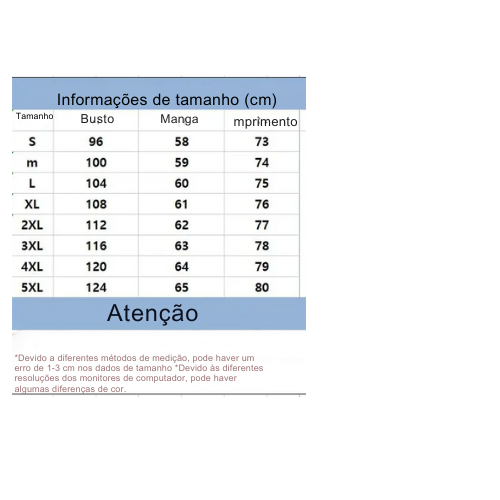 Informações de tamanho (cm)

| Tamanho | Busto | Manga | mprimento |
|---|---|---|---|
| S | 96 | 58 | 73 |
| m | 100 | 59 | 74 |
| L | 104 | 60 | 75 |
| XL | 108 | 61 | 76 |
| 2XL | 112 | 62 | 77 |
| 3XL | 116 | 63 | 78 |
| 4XL | 120 | 64 | 79 |
| 5XL | 124 | 65 | 80 |

Atenção

*Devido a diferentes métodos de medição, pode haver um erro de 1-3 cm nos dados de tamanho *Devido às diferentes resoluções dos monitores de computador, pode haver algumas diferenças de cor.